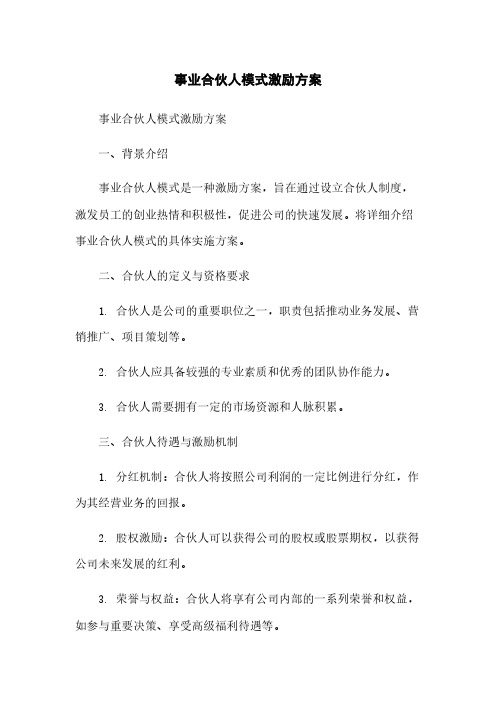 事业合伙人模式激励方案

事业合伙人模式激励方案

一、背景介绍

事业合伙人模式是一种激励方案，旨在通过设立合伙人制度，激发员工的创业热情和积极性，促进公司的快速发展。将详细介绍事业合伙人模式的具体实施方案。

二、合伙人的定义与资格要求

1. 合伙人是公司的重要职位之一，职责包括推动业务发展、营销推广、项目策划等。

2. 合伙人应具备较强的专业素质和优秀的团队协作能力。

3. 合伙人需要拥有一定的市场资源和人脉积累。

三、合伙人待遇与激励机制

1. 分红机制：合伙人将按照公司利润的一定比例进行分红，作为其经营业务的回报。

2. 股权激励：合伙人可以获得公司的股权或股票期权，以获得公司未来发展的红利。

3. 荣誉与权益：合伙人将享有公司内部的一系列荣誉和权益，如参与重要决策、享受高级福利待遇等。